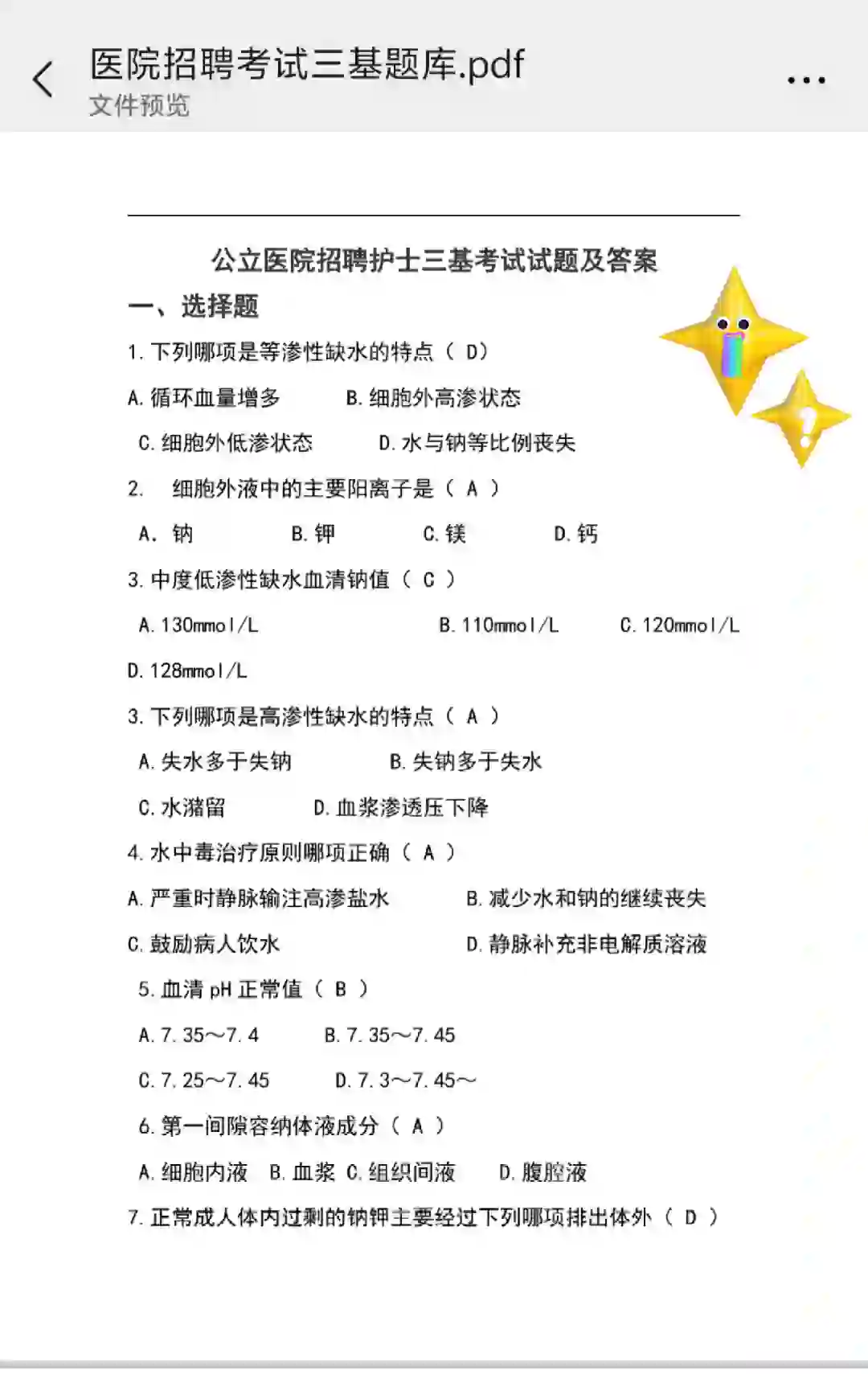 医院招聘考试三基题库.pdf
文件预览

公立医院招聘护士三基考试试题及答案

一、选择题

1. 下列哪项是等渗性缺水的特点（ D）

A. 循环血量增多　B. 细胞外高渗状态

C. 细胞外低渗状态　D. 水与钠等比例丧失

2. 细胞外液中的主要阳离子是（ A ）

A. 钠　B. 钾　C. 镁　D. 钙

3. 中度低渗性缺水血清钠值（ C ）

A. 130mmol/L　B. 110mmol/L　C. 120mmol/L

D. 128mmol/L

3. 下列哪项是高渗性缺水的特点（ A ）

A. 失水多于失钠　B. 失钠多于失水

C. 水潴留　D. 血浆渗透压下降

4. 水中毒治疗原则哪项正确（ A ）

A. 严重时静脉输注高渗盐水　B. 减少水和钠的继续丧失

C. 鼓励病人饮水　D. 静脉补充非电解质溶液

5. 血清 pH 正常值（ B ）

A. 7. 35～7. 4　B. 7. 35～7. 45

C. 7. 25～7. 45　D. 7. 3～7. 45～

6. 第一间隙容纳体液成分（ A ）

A. 细胞内液　B. 血浆　C. 组织间液　D. 腹腔液

7. 正常成人体内过剩的钠钾主要经过下列哪项排出体外（ D ）